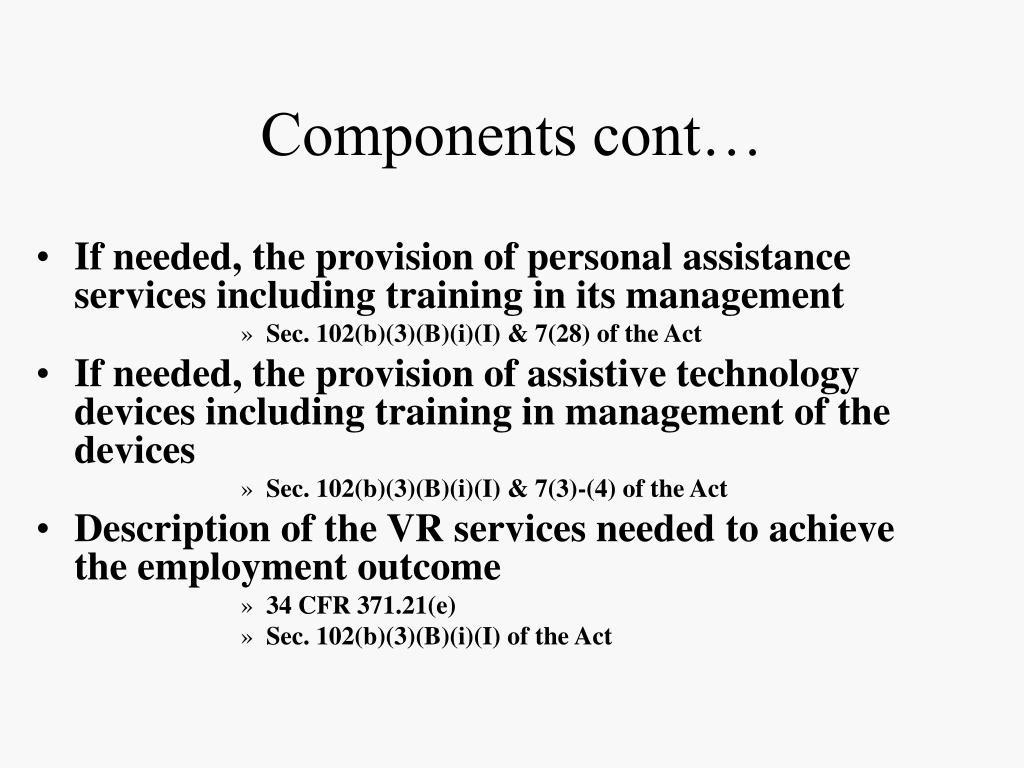 Components cont…

• If needed, the provision of personal assistance services including training in its management

» Sec. 102(b)(3)(B)(i)(I) & 7(28) of the Act

• If needed, the provision of assistive technology devices including training in management of the devices

» Sec. 102(b)(3)(B)(i)(I) & 7(3)-(4) of the Act

• Description of the VR services needed to achieve the employment outcome

» 34 CFR 371.21(e)
» Sec. 102(b)(3)(B)(i)(I) of the Act